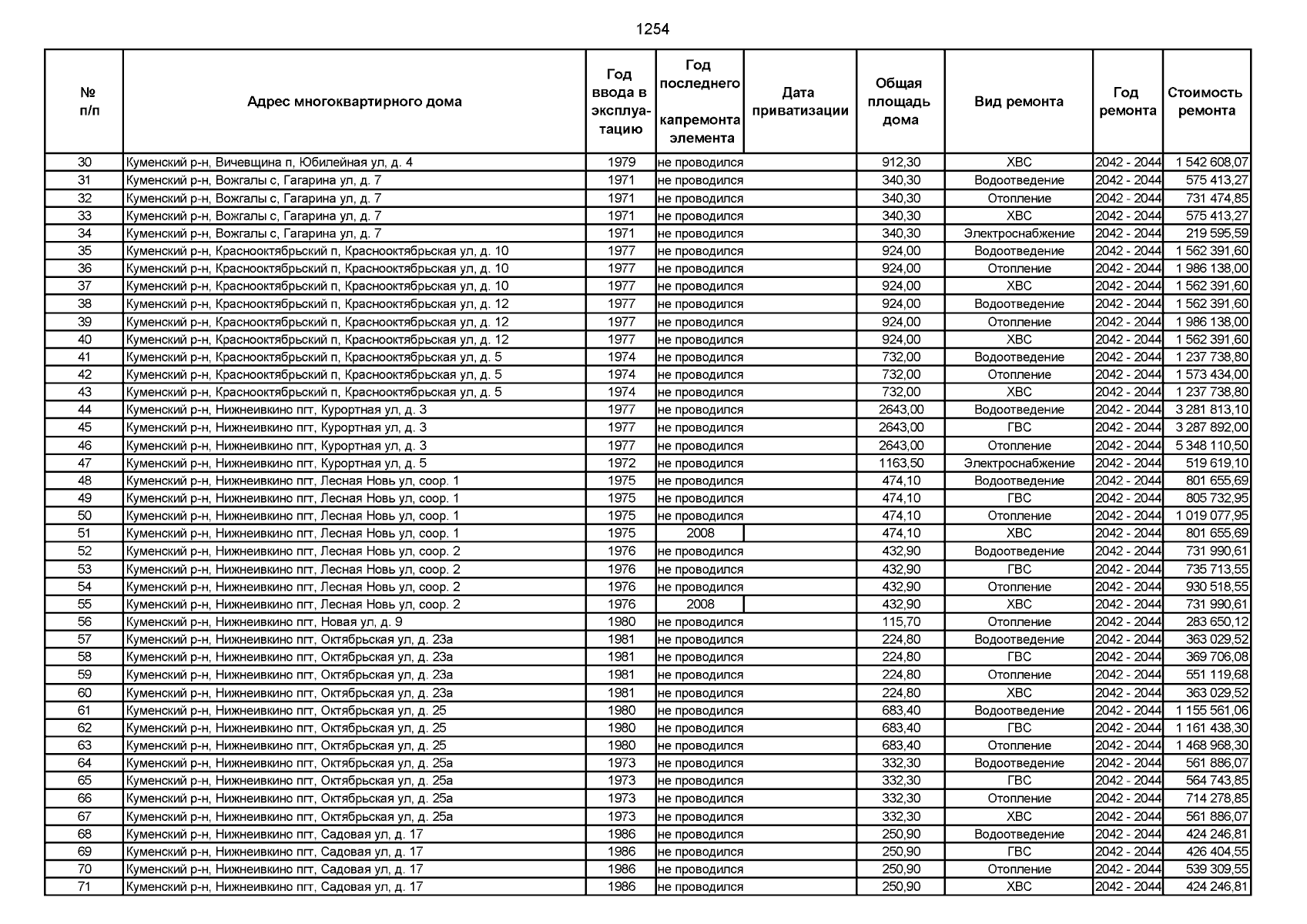 1254

| № п/п | Адрес многоквартирного дома | Год ввода в эксплуатацию | Год последнего капремонта элемента | Дата приватизации | Общая площадь дома | Вид ремонта | Год ремонта | Стоимость ремонта |
|---|---|---|---|---|---|---|---|---|
| 30 | Куменский р-н, Вичевщина п, Юбилейная ул, д. 4 | 1979 | не проводился | | 912,30 | ХВС | 2042 - 2044 | 1 542 608,07 |
| 31 | Куменский р-н, Вожгалы с, Гагарина ул, д. 7 | 1971 | не проводился | | 340,30 | Водоотведение | 2042 - 2044 | 575 413,27 |
| 32 | Куменский р-н, Вожгалы с, Гагарина ул, д. 7 | 1971 | не проводился | | 340,30 | Отопление | 2042 - 2044 | 731 474,85 |
| 33 | Куменский р-н, Вожгалы с, Гагарина ул, д. 7 | 1971 | не проводился | | 340,30 | ХВС | 2042 - 2044 | 575 413,27 |
| 34 | Куменский р-н, Вожгалы с, Гагарина ул, д. 7 | 1971 | не проводился | | 340,30 | Электроснабжение | 2042 - 2044 | 219 595,59 |
| 35 | Куменский р-н, Краснооктябрьский п, Краснооктябрьская ул, д. 10 | 1977 | не проводился | | 924,00 | Водоотведение | 2042 - 2044 | 1 562 391,60 |
| 36 | Куменский р-н, Краснооктябрьский п, Краснооктябрьская ул, д. 10 | 1977 | не проводился | | 924,00 | Отопление | 2042 - 2044 | 1 986 138,00 |
| 37 | Куменский р-н, Краснооктябрьский п, Краснооктябрьская ул, д. 10 | 1977 | не проводился | | 924,00 | ХВС | 2042 - 2044 | 1 562 391,60 |
| 38 | Куменский р-н, Краснооктябрьский п, Краснооктябрьская ул, д. 12 | 1977 | не проводился | | 924,00 | Водоотведение | 2042 - 2044 | 1 562 391,60 |
| 39 | Куменский р-н, Краснооктябрьский п, Краснооктябрьская ул, д. 12 | 1977 | не проводился | | 924,00 | Отопление | 2042 - 2044 | 1 986 138,00 |
| 40 | Куменский р-н, Краснооктябрьский п, Краснооктябрьская ул, д. 12 | 1977 | не проводился | | 924,00 | ХВС | 2042 - 2044 | 1 562 391,60 |
| 41 | Куменский р-н, Краснооктябрьский п, Краснооктябрьская ул, д. 5 | 1974 | не проводился | | 732,00 | Водоотведение | 2042 - 2044 | 1 237 738,80 |
| 42 | Куменский р-н, Краснооктябрьский п, Краснооктябрьская ул, д. 5 | 1974 | не проводился | | 732,00 | Отопление | 2042 - 2044 | 1 573 434,00 |
| 43 | Куменский р-н, Краснооктябрьский п, Краснооктябрьская ул, д. 5 | 1974 | не проводился | | 732,00 | ХВС | 2042 - 2044 | 1 237 738,80 |
| 44 | Куменский р-н, Нижнеивкино пгт, Курортная ул, д. 3 | 1977 | не проводился | | 2643,00 | Водоотведение | 2042 - 2044 | 3 281 813,10 |
| 45 | Куменский р-н, Нижнеивкино пгт, Курортная ул, д. 3 | 1977 | не проводился | | 2643,00 | ГВС | 2042 - 2044 | 3 287 892,00 |
| 46 | Куменский р-н, Нижнеивкино пгт, Курортная ул, д. 3 | 1977 | не проводился | | 2643,00 | Отопление | 2042 - 2044 | 5 348 110,50 |
| 47 | Куменский р-н, Нижнеивкино пгт, Курортная ул, д. 5 | 1972 | не проводился | | 1163,50 | Электроснабжение | 2042 - 2044 | 519 619,10 |
| 48 | Куменский р-н, Нижнеивкино пгт, Лесная Новь ул, соор. 1 | 1975 | не проводился | | 474,10 | Водоотведение | 2042 - 2044 | 801 655,69 |
| 49 | Куменский р-н, Нижнеивкино пгт, Лесная Новь ул, соор. 1 | 1975 | не проводился | | 474,10 | ГВС | 2042 - 2044 | 805 732,95 |
| 50 | Куменский р-н, Нижнеивкино пгт, Лесная Новь ул, соор. 1 | 1975 | не проводился | | 474,10 | Отопление | 2042 - 2044 | 1 019 077,95 |
| 51 | Куменский р-н, Нижнеивкино пгт, Лесная Новь ул, соор. 1 | 1975 | 2008 | | 474,10 | ХВС | 2042 - 2044 | 801 655,69 |
| 52 | Куменский р-н, Нижнеивкино пгт, Лесная Новь ул, соор. 2 | 1976 | не проводился | | 432,90 | Водоотведение | 2042 - 2044 | 731 990,61 |
| 53 | Куменский р-н, Нижнеивкино пгт, Лесная Новь ул, соор. 2 | 1976 | не проводился | | 432,90 | ГВС | 2042 - 2044 | 735 713,55 |
| 54 | Куменский р-н, Нижнеивкино пгт, Лесная Новь ул, соор. 2 | 1976 | не проводился | | 432,90 | Отопление | 2042 - 2044 | 930 518,55 |
| 55 | Куменский р-н, Нижнеивкино пгт, Лесная Новь ул, соор. 2 | 1976 | 2008 | | 432,90 | ХВС | 2042 - 2044 | 731 990,61 |
| 56 | Куменский р-н, Нижнеивкино пгт, Новая ул, д. 9 | 1980 | не проводился | | 115,70 | Отопление | 2042 - 2044 | 283 650,12 |
| 57 | Куменский р-н, Нижнеивкино пгт, Октябрьская ул, д. 23а | 1981 | не проводился | | 224,80 | Водоотведение | 2042 - 2044 | 363 029,52 |
| 58 | Куменский р-н, Нижнеивкино пгт, Октябрьская ул, д. 23а | 1981 | не проводился | | 224,80 | ГВС | 2042 - 2044 | 369 706,08 |
| 59 | Куменский р-н, Нижнеивкино пгт, Октябрьская ул, д. 23а | 1981 | не проводился | | 224,80 | Отопление | 2042 - 2044 | 551 119,68 |
| 60 | Куменский р-н, Нижнеивкино пгт, Октябрьская ул, д. 23а | 1981 | не проводился | | 224,80 | ХВС | 2042 - 2044 | 363 029,52 |
| 61 | Куменский р-н, Нижнеивкино пгт, Октябрьская ул, д. 25 | 1980 | не проводился | | 683,40 | Водоотведение | 2042 - 2044 | 1 155 561,06 |
| 62 | Куменский р-н, Нижнеивкино пгт, Октябрьская ул, д. 25 | 1980 | не проводился | | 683,40 | ГВС | 2042 - 2044 | 1 161 438,30 |
| 63 | Куменский р-н, Нижнеивкино пгт, Октябрьская ул, д. 25 | 1980 | не проводился | | 683,40 | Отопление | 2042 - 2044 | 1 468 968,30 |
| 64 | Куменский р-н, Нижнеивкино пгт, Октябрьская ул, д. 25а | 1973 | не проводился | | 332,30 | Водоотведение | 2042 - 2044 | 561 886,07 |
| 65 | Куменский р-н, Нижнеивкино пгт, Октябрьская ул, д. 25а | 1973 | не проводился | | 332,30 | ГВС | 2042 - 2044 | 564 743,85 |
| 66 | Куменский р-н, Нижнеивкино пгт, Октябрьская ул, д. 25а | 1973 | не проводился | | 332,30 | Отопление | 2042 - 2044 | 714 278,85 |
| 67 | Куменский р-н, Нижнеивкино пгт, Октябрьская ул, д. 25а | 1973 | не проводился | | 332,30 | ХВС | 2042 - 2044 | 561 886,07 |
| 68 | Куменский р-н, Нижнеивкино пгт, Садовая ул, д. 17 | 1986 | не проводился | | 250,90 | Водоотведение | 2042 - 2044 | 424 246,81 |
| 69 | Куменский р-н, Нижнеивкино пгт, Садовая ул, д. 17 | 1986 | не проводился | | 250,90 | ГВС | 2042 - 2044 | 426 404,55 |
| 70 | Куменский р-н, Нижнеивкино пгт, Садовая ул, д. 17 | 1986 | не проводился | | 250,90 | Отопление | 2042 - 2044 | 539 309,55 |
| 71 | Куменский р-н, Нижнеивкино пгт, Садовая ул, д. 17 | 1986 | не проводился | | 250,90 | ХВС | 2042 - 2044 | 424 246,81 |